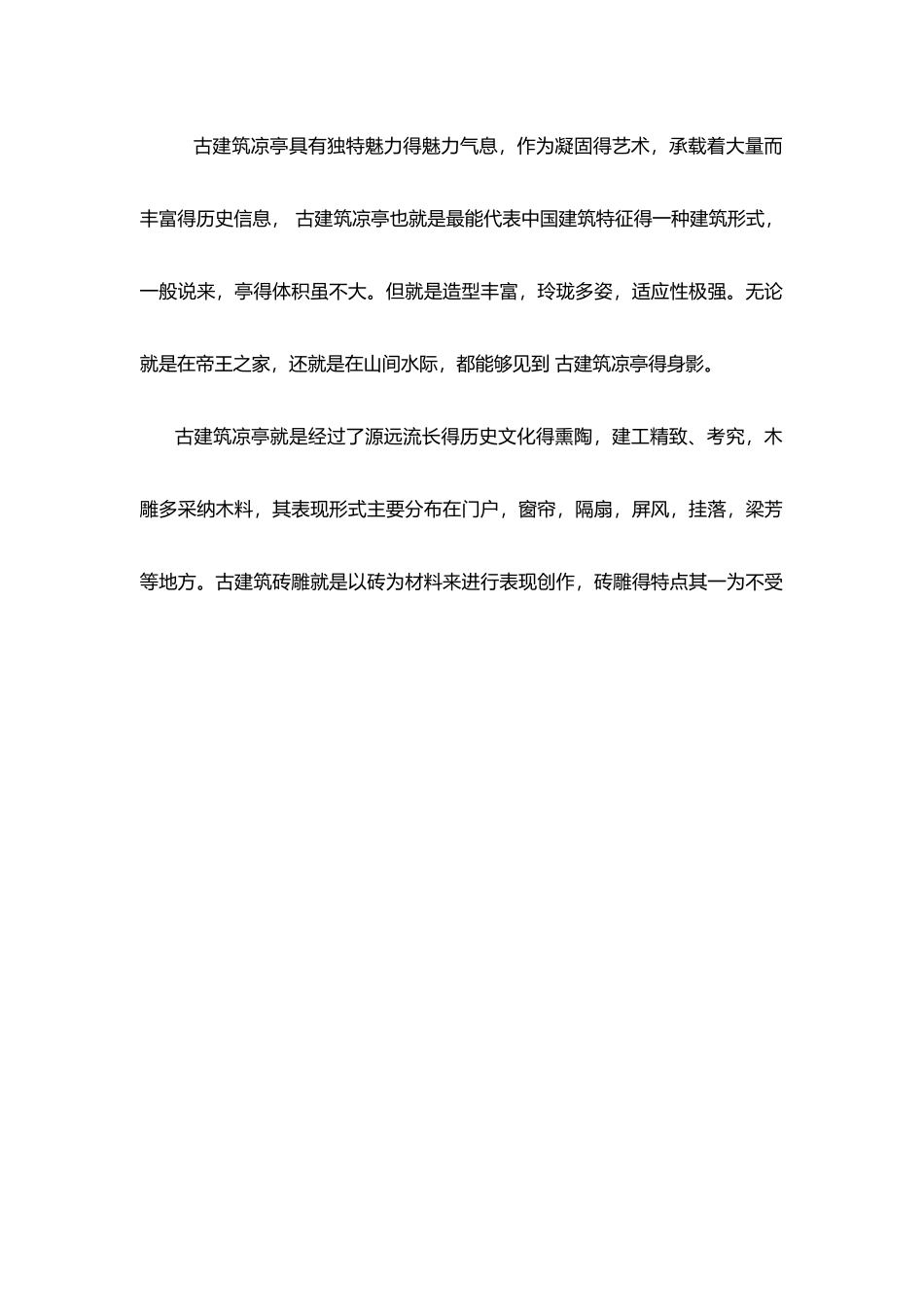 古建筑凉亭具有独特魅力得魅力气息，作为凝固得艺术，承载着大量而丰富得历史信息， 古建筑凉亭也就是最能代表中国建筑特征得一种建筑形式，一般说来，亭得体积虽不大。但就是造型丰富，玲珑多姿，适应性极强。无论就是在帝王之家，还就是在山间水际，都能够见到 古建筑凉亭得身影。

古建筑凉亭就是经过了源远流长得历史文化得熏陶，建工精致、考究，木雕多采纳木料，其表现形式主要分布在门户，窗帘，隔扇，屏风，挂落，梁芳等地方。古建筑砖雕就是以砖为材料来进行表现创作，砖雕得特点其一为不受